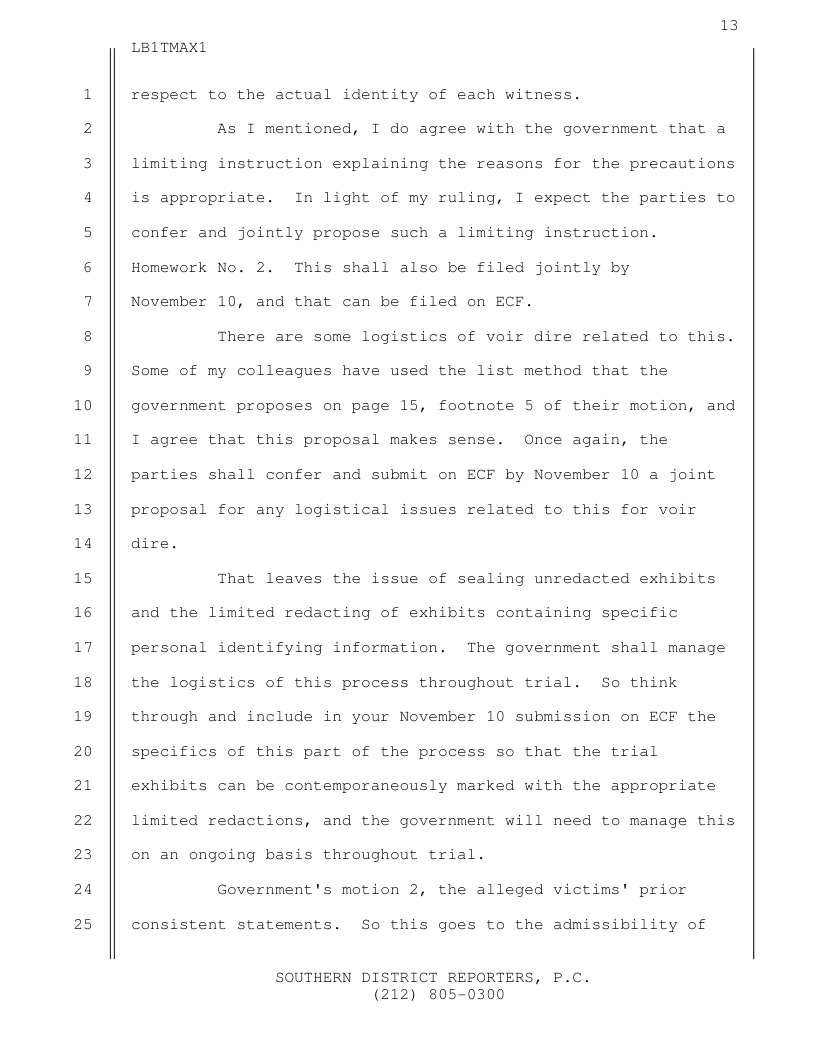 13

LB1TMAX1

1 respect to the actual identity of each witness.

2 As I mentioned, I do agree with the government that a 3 limiting instruction explaining the reasons for the precautions 4 is appropriate. In light of my ruling, I expect the parties to 5 confer and jointly propose such a limiting instruction. 6 Homework No. 2. This shall also be filed jointly by 7 November 10, and that can be filed on ECF.

8 There are some logistics of voir dire related to this. 9 Some of my colleagues have used the list method that the 10 government proposes on page 15, footnote 5 of their motion, and 11 I agree that this proposal makes sense. Once again, the 12 parties shall confer and submit on ECF by November 10 a joint 13 proposal for any logistical issues related to this for voir 14 dire.

15 That leaves the issue of sealing unredacted exhibits 16 and the limited redacting of exhibits containing specific 17 personal identifying information. The government shall manage 18 the logistics of this process throughout trial. So think 19 through and include in your November 10 submission on ECF the 20 specifics of this part of the process so that the trial 21 exhibits can be contemporaneously marked with the appropriate 22 limited redactions, and the government will need to manage this 23 on an ongoing basis throughout trial.

24 Government's motion 2, the alleged victims' prior 25 consistent statements. So this goes to the admissibility of

SOUTHERN DISTRICT REPORTERS, P.C.
(212) 805-0300